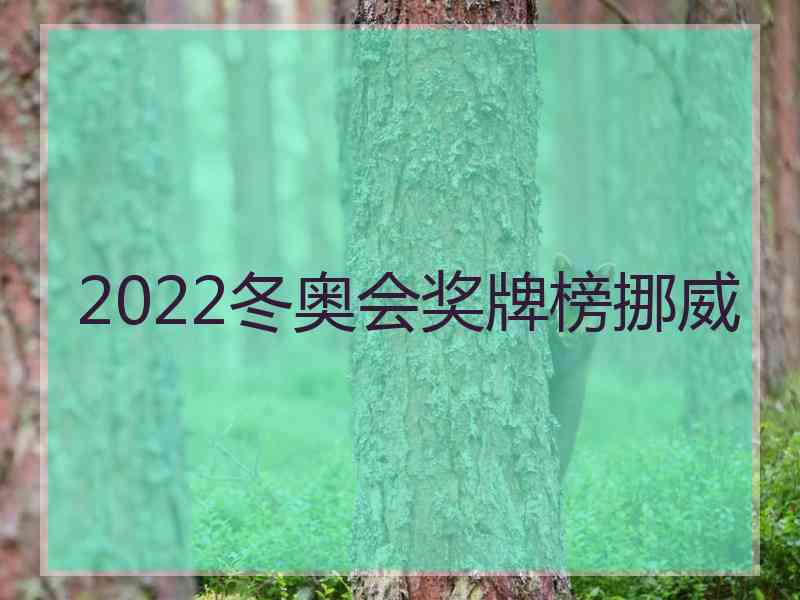 2022冬奥会奖牌榜挪威